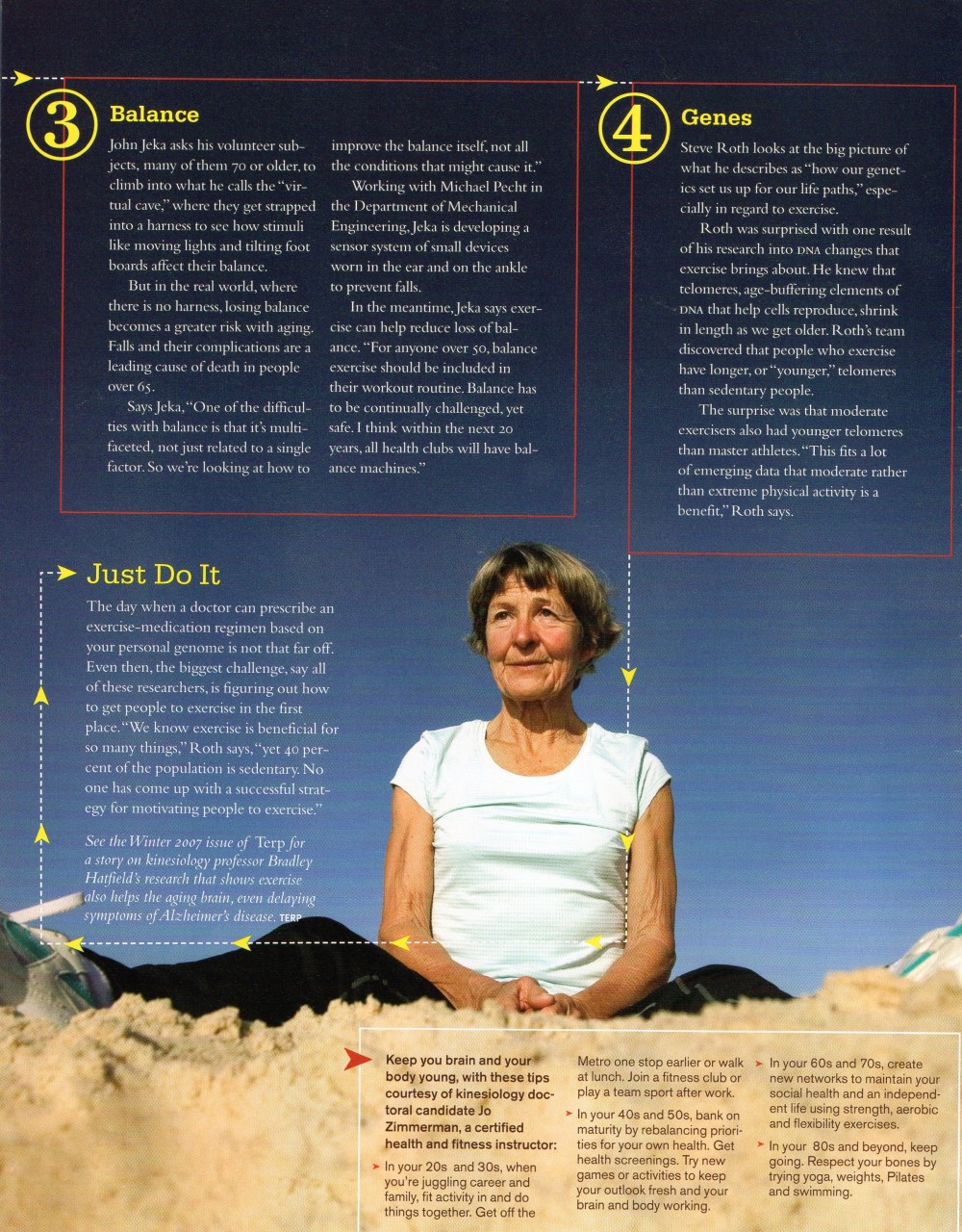 3

Balance

John Jeka asks his volunteer subjects, many of them 70 or older, to climb into what he calls the "virtual cave," where they get strapped into a harness to see how stimuli like moving lights and tilting foot boards affect their balance.

But in the real world, where there is no harness, losing balance becomes a greater risk with aging. Falls and their complications are a leading cause of death in people over 65.

Says Jeka, "One of the difficulties with balance is that it's multifaceted, not just related to a single factor. So we're looking at how to improve the balance itself, not all the conditions that might cause it."

Working with Michael Pecht in the Department of Mechanical Engineering, Jeka is developing a sensor system of small devices worn in the ear and on the ankle to prevent falls.

In the meantime, Jeka says exercise can help reduce loss of balance. "For anyone over 50, balance exercise should be included in their workout routine. Balance has to be continually challenged, yet safe. I think within the next 20 years, all health clubs will have balance machines."

4

Genes

Steve Roth looks at the big picture of what he describes as "how our genetics set us up for our life paths," especially in regard to exercise.

Roth was surprised with one result of his research into DNA changes that exercise brings about. He knew that telomeres, age-buffering elements of DNA that help cells reproduce, shrink in length as we get older. Roth's team discovered that people who exercise have longer, or "younger," telomeres than sedentary people.

The surprise was that moderate exercisers also had younger telomeres than master athletes. "This fits a lot of emerging data that moderate rather than extreme physical activity is a benefit," Roth says.

Just Do It

The day when a doctor can prescribe an exercise-medication regimen based on your personal genome is not that far off. Even then, the biggest challenge, say all of these researchers, is figuring out how to get people to exercise in the first place. "We know exercise is beneficial for so many things," Roth says, "yet 40 percent of the population is sedentary. No one has come up with a successful strategy for motivating people to exercise."

See the Winter 2007 issue of Terp for a story on kinesiology professor Bradley Hatfield's research that shows exercise also helps the aging brain, even delaying symptoms of Alzheimer's disease. TERP

Keep you brain and your body young, with these tips courtesy of kinesiology doctoral candidate Jo Zimmerman, a certified health and fitness instructor:

In your 20s and 30s, when you're juggling career and family, fit activity in and do things together. Get off the Metro one stop earlier or walk at lunch. Join a fitness club or play a team sport after work.

In your 40s and 50s, bank on maturity by rebalancing priorities for your own health. Get health screenings. Try new games or activities to keep your outlook fresh and your brain and body working.

In your 60s and 70s, create new networks to maintain your social health and an independent life using strength, aerobic and flexibility exercises.

In your 80s and beyond, keep going. Respect your bones by trying yoga, weights, Pilates and swimming.